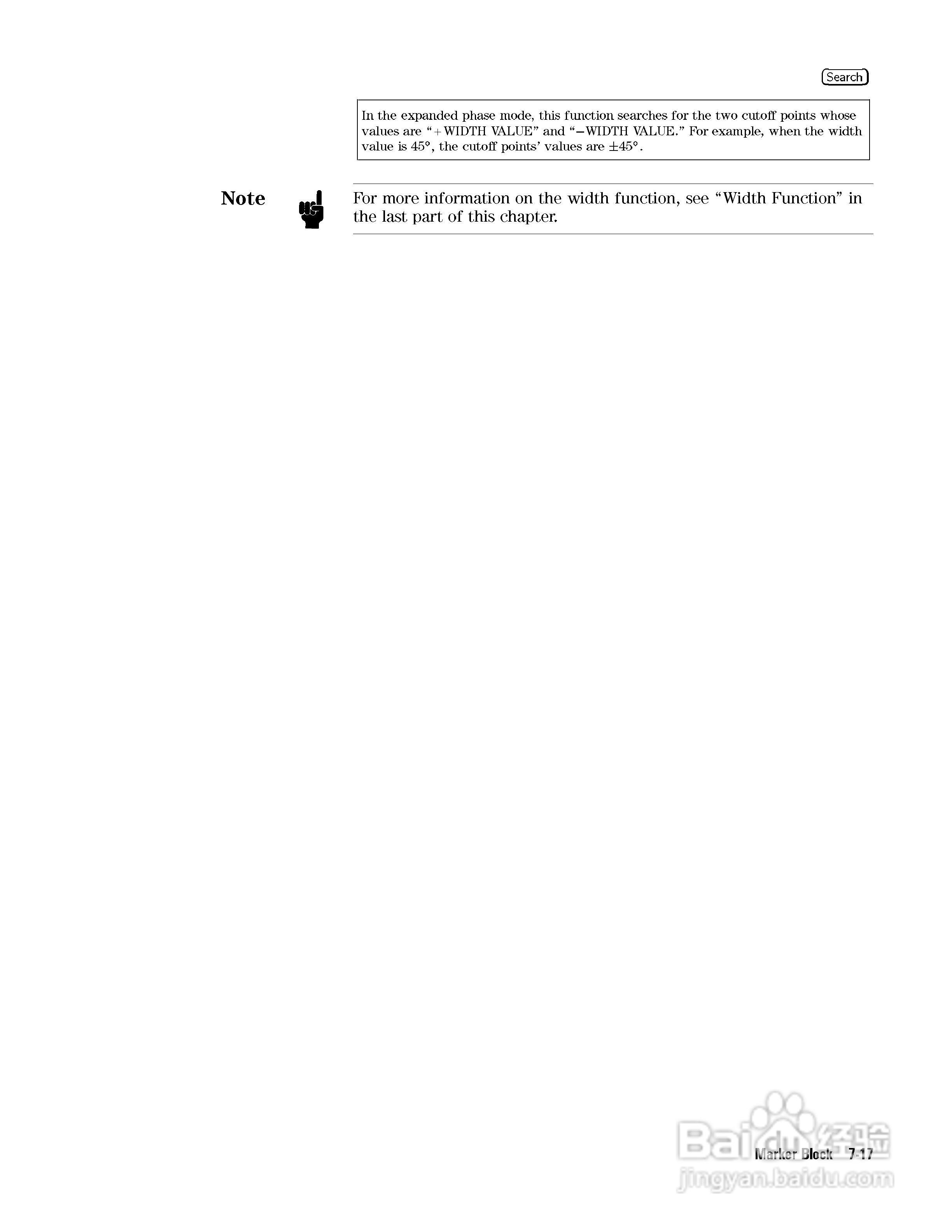 Search

In the expanded phase mode, this function searches for the two cutoff points whose values are "+WIDTH VALUE" and "−WIDTH VALUE." For example, when the width value is 45°, the cutoff points' values are ±45°.

Note

For more information on the width function, see "Width Function" in the last part of this chapter.

Marker Block 7-17

Baidu经验
jingyan.baidu.com